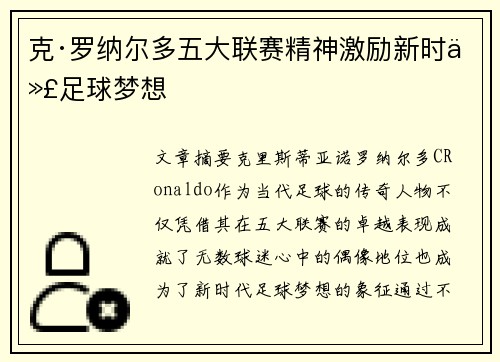 克·罗纳尔多五大联赛精神激励新时ä»£足球梦想

文章摘要克里斯蒂亚诺罗纳尔多CRonaldo作为当代足球的传奇人物不仅凭借其在五大联赛的卓越表现成就了无数球迷心中的偶像地位也成为了新时代足球梦想的象征通过不